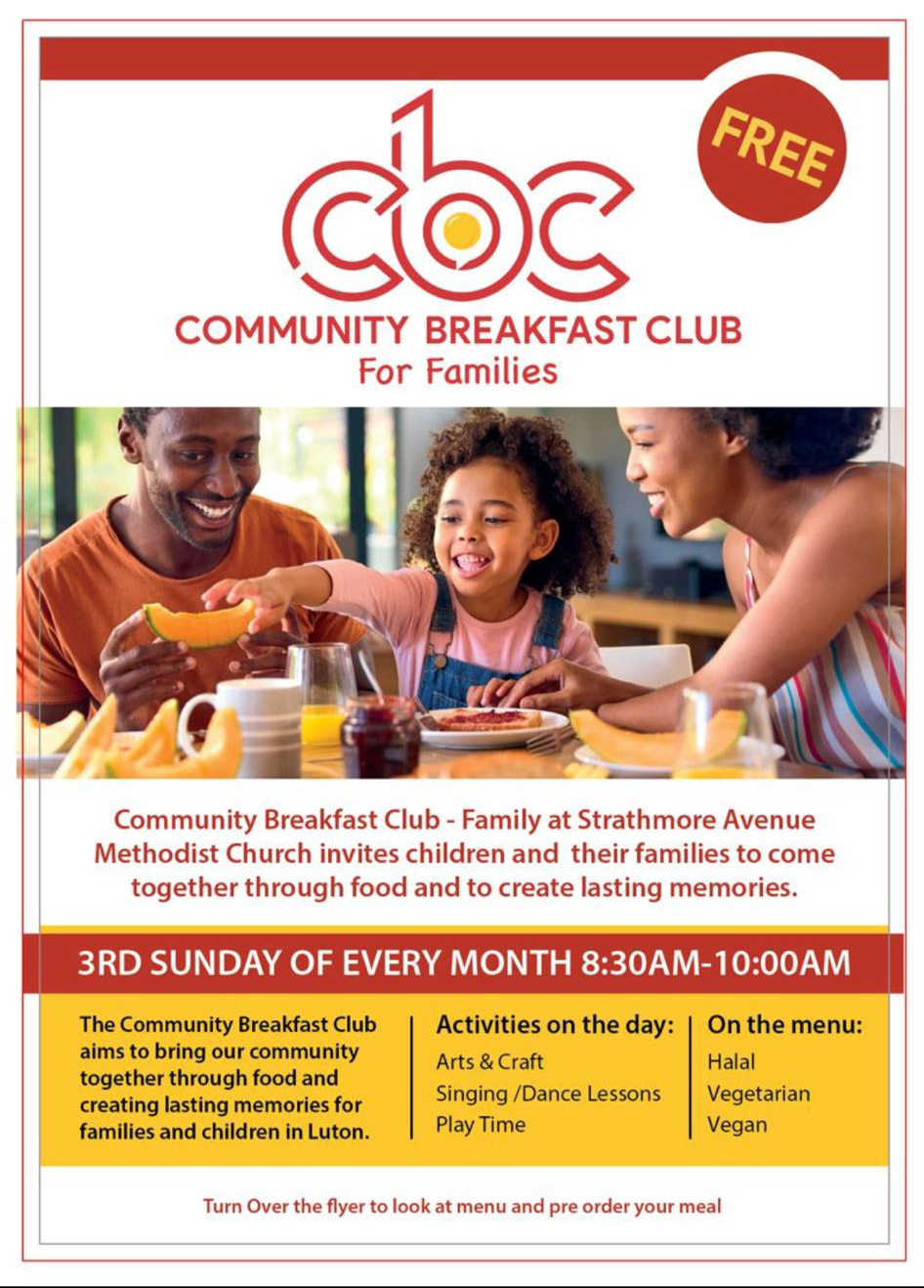 FREE

cbc

COMMUNITY BREAKFAST CLUB
For Families

Community Breakfast Club - Family at Strathmore Avenue Methodist Church invites children and their families to come together through food and to create lasting memories.

3RD SUNDAY OF EVERY MONTH 8:30AM-10:00AM

The Community Breakfast Club aims to bring our community together through food and creating lasting memories for families and children in Luton.

Activities on the day:
Arts & Craft
Singing /Dance Lessons
Play Time

On the menu:
Halal
Vegetarian
Vegan

Turn Over the flyer to look at menu and pre order your meal